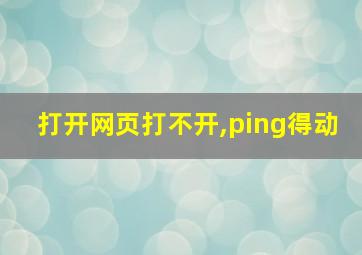 打开网页打不开,ping得动